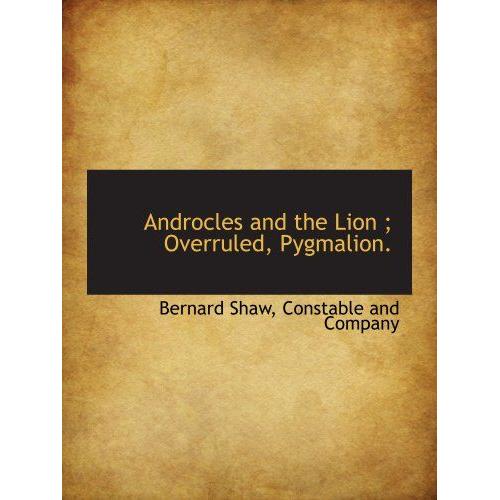 Androcles and the Lion ; Overruled, Pygmalion.

Bernard Shaw, Constable and Company